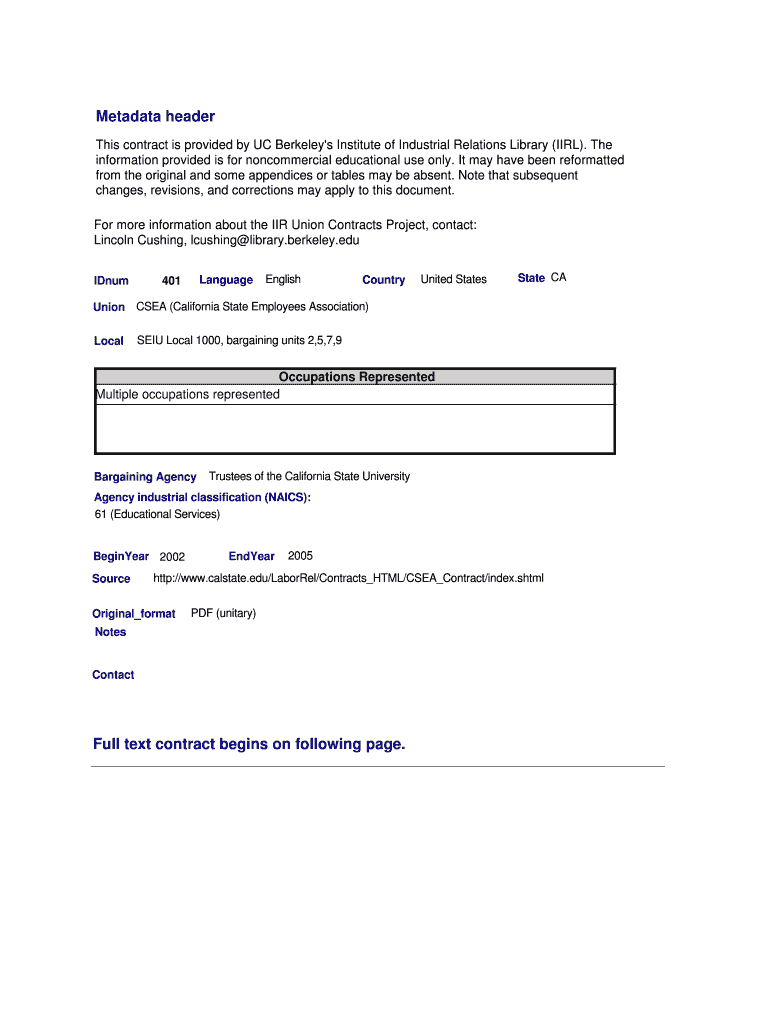 Metadata header

This contract is provided by UC Berkeley's Institute of Industrial Relations Library (IIRL). The information provided is for noncommercial educational use only. It may have been reformatted from the original and some appendices or tables may be absent. Note that subsequent changes, revisions, and corrections may apply to this document.

For more information about the IIR Union Contracts Project, contact:
Lincoln Cushing, lcushing@library.berkeley.edu

IDnum 401 Language English Country United States State CA

Union CSEA (California State Employees Association)

Local SEIU Local 1000, bargaining units 2,5,7,9

| Occupations Represented |
|---|
| Multiple occupations represented |

Bargaining Agency Trustees of the California State University

Agency industrial classification (NAICS):
61 (Educational Services)

BeginYear 2002 EndYear 2005

Source http://www.calstate.edu/LaborRel/Contracts_HTML/CSEA_Contract/index.shtml

Original_format PDF (unitary)

Notes

Contact

Full text contract begins on following page.